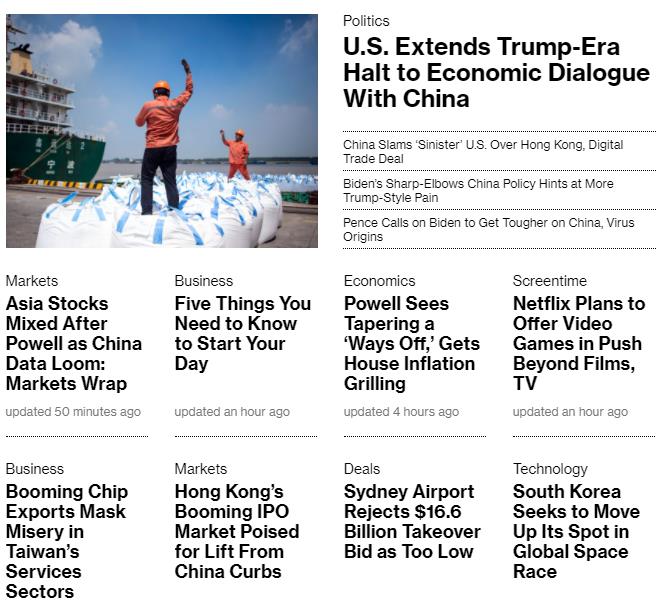 Politics
U.S. Extends Trump-Era Halt to Economic Dialogue With China

China Slams 'Sinister' U.S. Over Hong Kong, Digital Trade Deal

Biden's Sharp-Elbows China Policy Hints at More Trump-Style Pain

Pence Calls on Biden to Get Tougher on China, Virus Origins

Markets
Asia Stocks Mixed After Powell as China Data Loom: Markets Wrap
updated 50 minutes ago

Business
Five Things You Need to Know to Start Your Day
updated an hour ago

Economics
Powell Sees Tapering a 'Ways Off,' Gets House Inflation Grilling
updated 4 hours ago

Screentime
Netflix Plans to Offer Video Games in Push Beyond Films, TV
updated an hour ago

Business
Booming Chip Exports Mask Misery in Taiwan's Services Sectors

Markets
Hong Kong's Booming IPO Market Poised for Lift From China Curbs

Deals
Sydney Airport Rejects $16.6 Billion Takeover Bid as Too Low

Technology
South Korea Seeks to Move Up Its Spot in Global Space Race